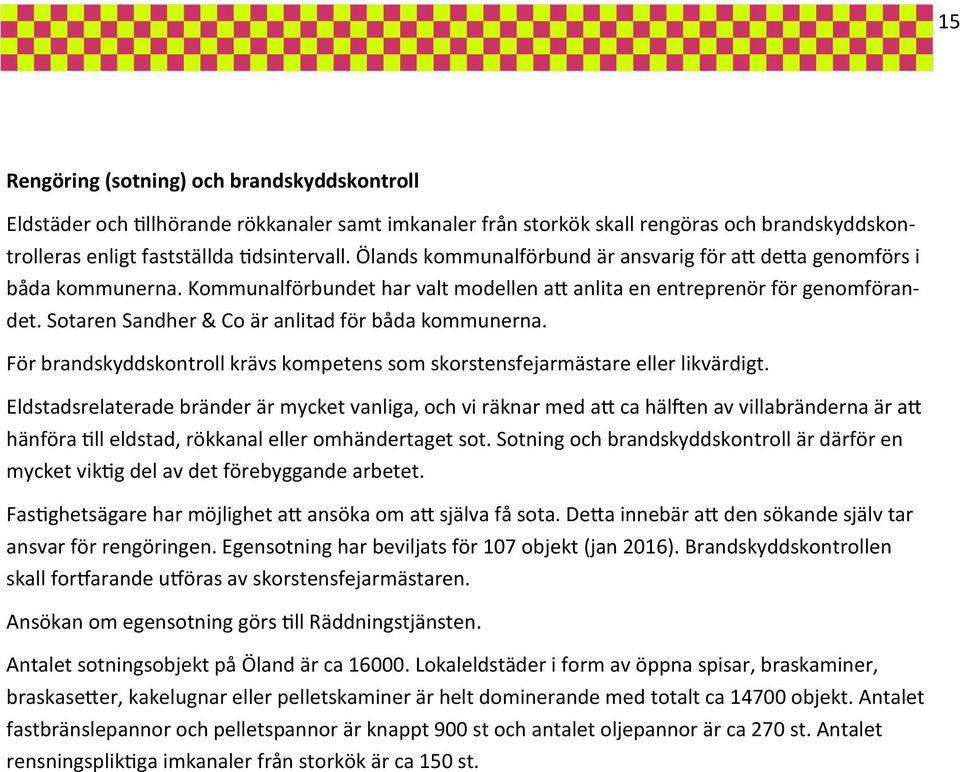 15

Rengöring (sotning) och brandskyddskontroll

Eldstäder och tillhörande rökkanaler samt imkanaler från storkök skall rengöras och brandskyddskontrolleras enligt fastställda tidsintervall. Ölands kommunalförbund är ansvarig för att detta genomförs i båda kommunerna. Kommunalförbundet har valt modellen att anlita en entreprenör för genomförandet. Sotaren Sandher & Co är anlitad för båda kommunerna.

För brandskyddskontroll krävs kompetens som skorstensfejarmästare eller likvärdigt.

Eldstadsrelaterade bränder är mycket vanliga, och vi räknar med att ca hälften av villabränderna är att hänföra till eldstad, rökkanal eller omhändertaget sot. Sotning och brandskyddskontroll är därför en mycket viktig del av det förebyggande arbetet.

Fastighetsägare har möjlighet att ansöka om att själva få sota. Detta innebär att den sökande själv tar ansvar för rengöringen. Egensotning har beviljats för 107 objekt (jan 2016). Brandskyddskontrollen skall fortfarande utföras av skorstensfejarmästaren.

Ansökan om egensotning görs till Räddningstjänsten.

Antalet sotningsobjekt på Öland är ca 16000. Lokaleldstäder i form av öppna spisar, braskaminer, braskasetter, kakelugnar eller pelletskaminer är helt dominerande med totalt ca 14700 objekt. Antalet fastbränslepannor och pelletspannor är knappt 900 st och antalet oljepannor är ca 270 st. Antalet rensningspliktiga imkanaler från storkök är ca 150 st.